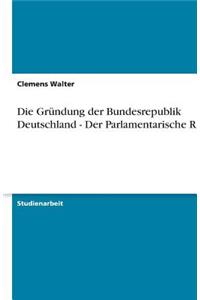 Clemens Walter

Die Gründung der Bundesrepublik Deutschland - Der Parlamentarische R

Studienarbeit